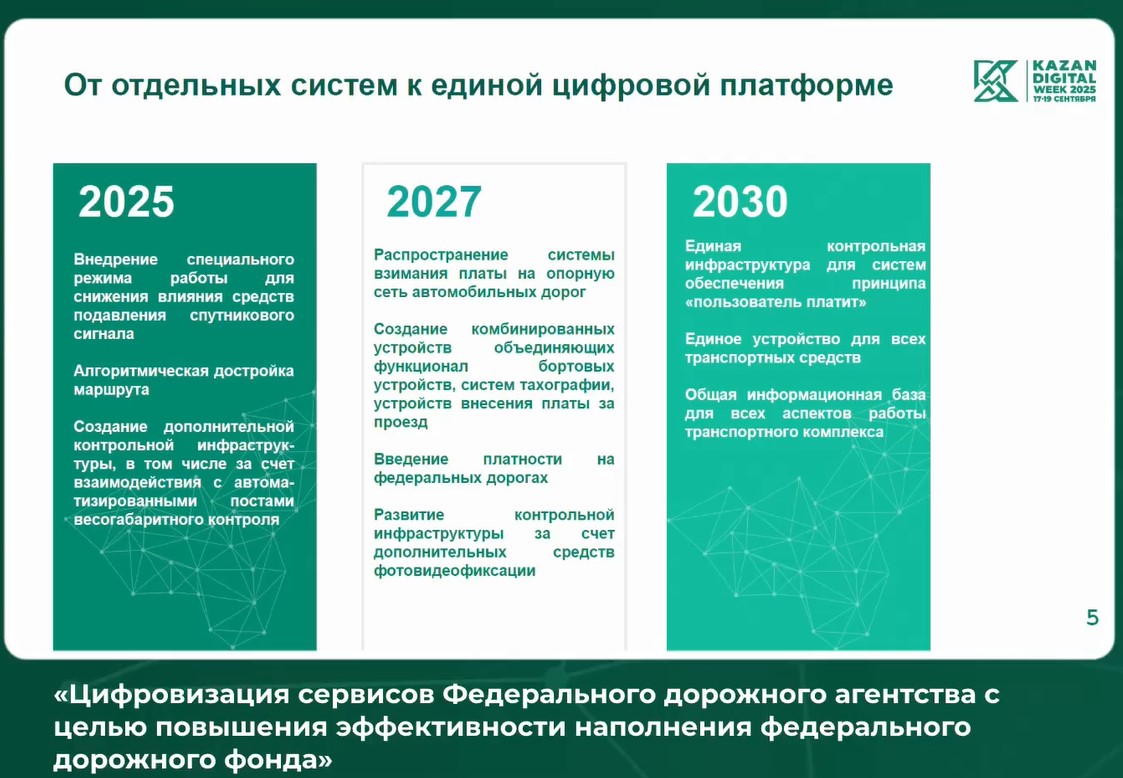 От отдельных систем к единой цифровой платформе

KAZAN DIGITAL WEEK 2025 17-19 СЕНТЯБРЯ

2025

Внедрение специального режима работы для снижения влияния средств подавления спутникового сигнала

Алгоритмическая достройка маршрута

Создание дополнительной контрольной инфраструктуры, в том числе за счет взаимодействия с автоматизированными постами весогабаритного контроля

2027

Распространение системы взимания платы на опорную сеть автомобильных дорог

Создание комбинированных устройств объединяющих функционал бортовых устройств, систем тахографии, устройств внесения платы за проезд

Введение платности на федеральных дорогах

Развитие контрольной инфраструктуры за счет дополнительных средств фотовидеофиксации

2030

Единая контрольная инфраструктура для систем обеспечения принципа «пользователь платит»

Единое устройство для всех транспортных средств

Общая информационная база для всех аспектов работы транспортного комплекса

5

«Цифровизация сервисов Федерального дорожного агентства с целью повышения эффективности наполнения федерального дорожного фонда»